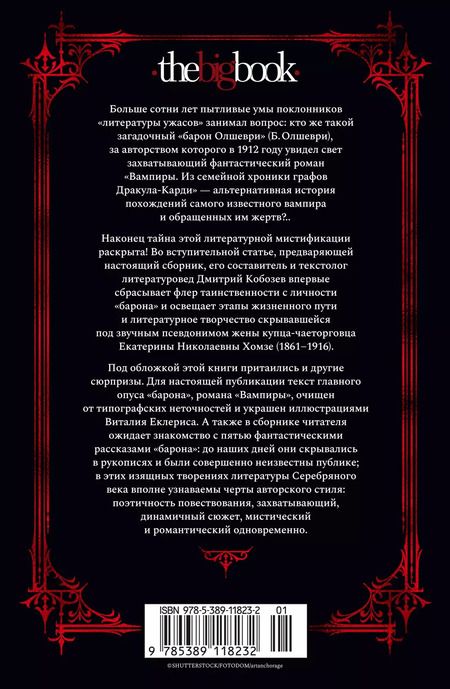 ·thebigbook·

Больше сотни лет пытливые умы поклонников «литературы ужасов» занимал вопрос: кто же такой загадочный «барон Олшеври» (Б. Олшеври), за авторством которого в 1912 году увидел свет захватывающий фантастический роман «Вампиры. Из семейной хроники графов Дракула-Карди» — альтернативная история похождений самого известного вампира и обращенных им жертв?..

Наконец тайна этой литературной мистификации раскрыта! Во вступительной статье, предваряющей настоящий сборник, его составитель и текстолог литературовед Дмитрий Кобозев впервые сбрасывает флер таинственности с личности «барона» и освещает этапы жизненного пути и литературное творчество скрывавшейся под звучным псевдонимом жены купца-чаеторговца Екатерины Николаевны Хомзе (1861–1916).

Под обложкой этой книги притаились и другие сюрпризы. Для настоящей публикации текст главного опуса «барона», романа «Вампиры», очищен от типографских неточностей и украшен иллюстрациями Виталия Еклериса. А также в сборнике читателя ожидает знакомство с пятью фантастическими рассказами «барона»: до наших дней они скрывались в рукописях и были совершенно неизвестны публике; в этих изящных творениях литературы Серебряного века вполне узнаваемы черты авторского стиля: поэтичность повествования, захватывающий, динамичный сюжет, мистический и романтический одновременно.

ISBN 978-5-389-11823-2 01

9 785389 118232

©SHUTTERSTOCK/FOTODOM/artanchorage